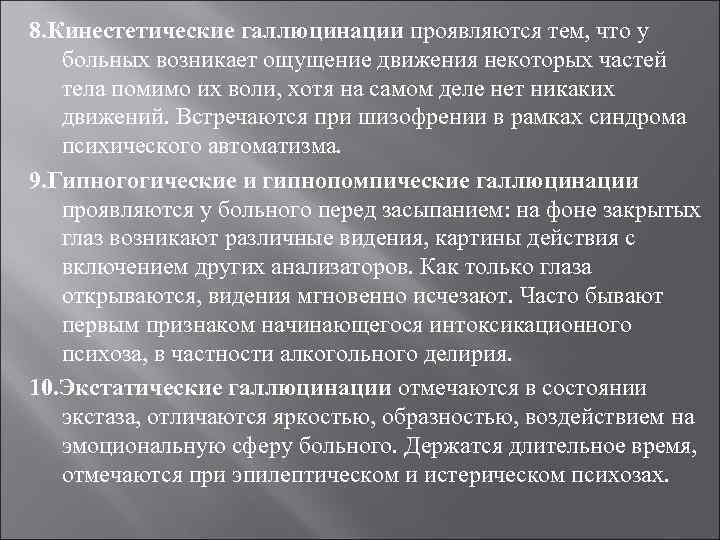 8.Кинестетические галлюцинации проявляются тем, что у больных возникает ощущение движения некоторых частей тела помимо их воли, хотя на самом деле нет никаких движений. Встречаются при шизофрении в рамках синдрома психического автоматизма.

9.Гипногогические и гипнопомпические галлюцинации проявляются у больного перед засыпанием: на фоне закрытых глаз возникают различные видения, картины действия с включением других анализаторов. Как только глаза открываются, видения мгновенно исчезают. Часто бывают первым признаком начинающегося интоксикационного психоза, в частности алкогольного делирия.

10.Экстатические галлюцинации отмечаются в состоянии экстаза, отличаются яркостью, образностью, воздействием на эмоциональную сферу больного. Держатся длительное время, отмечаются при эпилептическом и истерическом психозах.